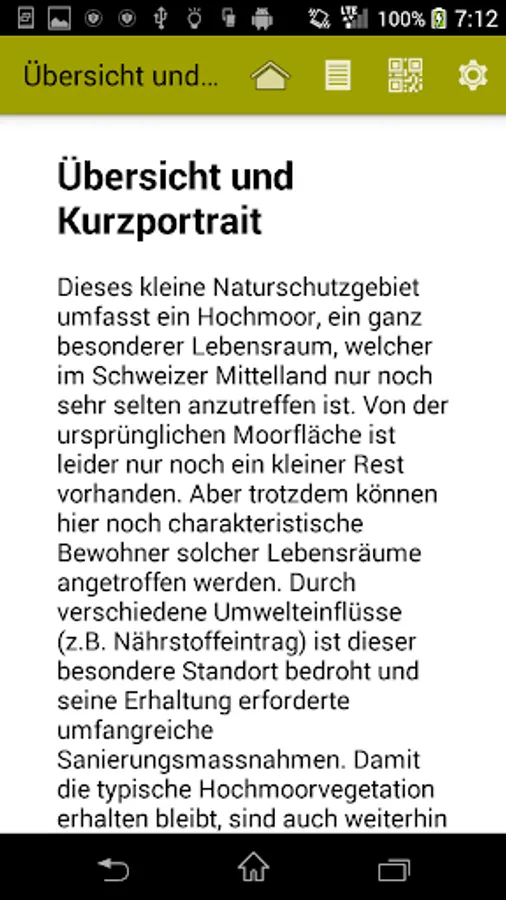 LTE 100% 7:12

Übersicht und...

Übersicht und Kurzportrait

Dieses kleine Naturschutzgebiet umfasst ein Hochmoor, ein ganz besonderer Lebensraum, welcher im Schweizer Mittelland nur noch sehr selten anzutreffen ist. Von der ursprünglichen Moorfläche ist leider nur noch ein kleiner Rest vorhanden. Aber trotzdem können hier noch charakteristische Bewohner solcher Lebensräume angetroffen werden. Durch verschiedene Umwelteinflüsse (z.B. Nährstoffeintrag) ist dieser besondere Standort bedroht und seine Erhaltung erforderte umfangreiche Sanierungsmassnahmen. Damit die typische Hochmoorvegetation erhalten bleibt, sind auch weiterhin